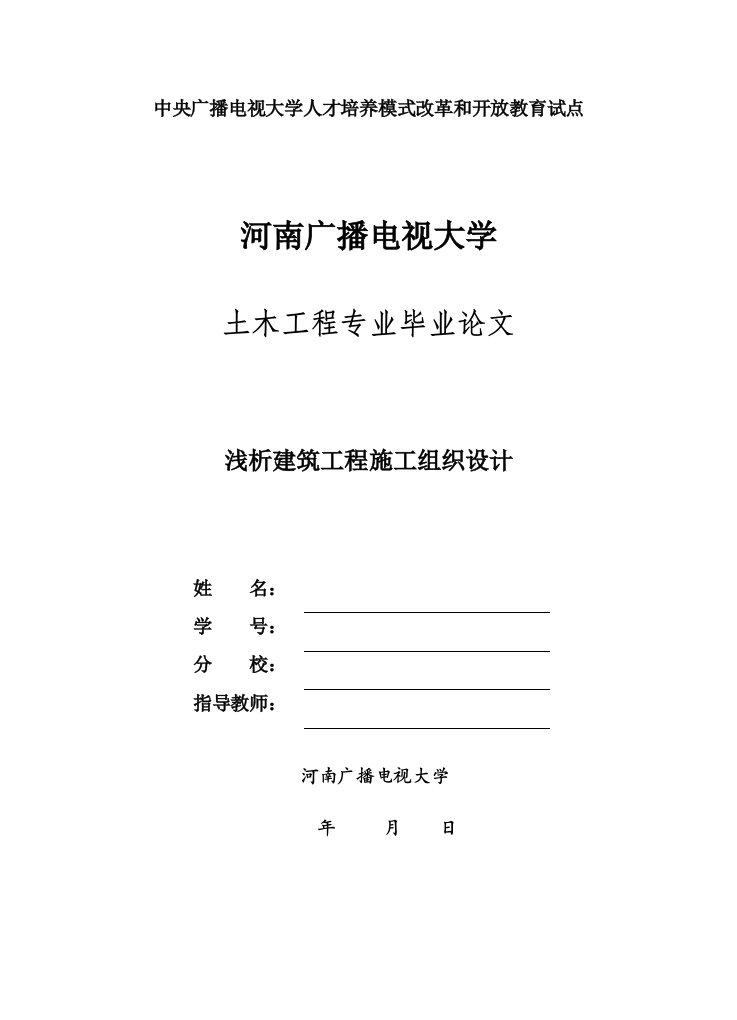 中央广播电视大学人才培养模式改革和开放教育试点

河南广播电视大学

土木工程专业毕业论文

浅析建筑工程施工组织设计

姓　　名：

学　　号：

分　　校：

指导教师：

河南广播电视大学

年　　月　　日